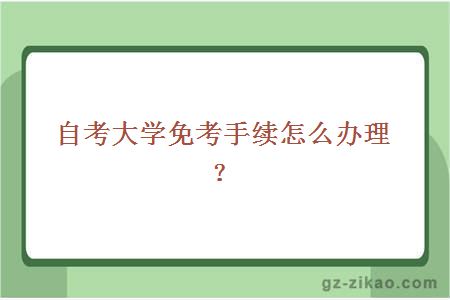 自考大学免考手续怎么办理？

gz-zikao.com